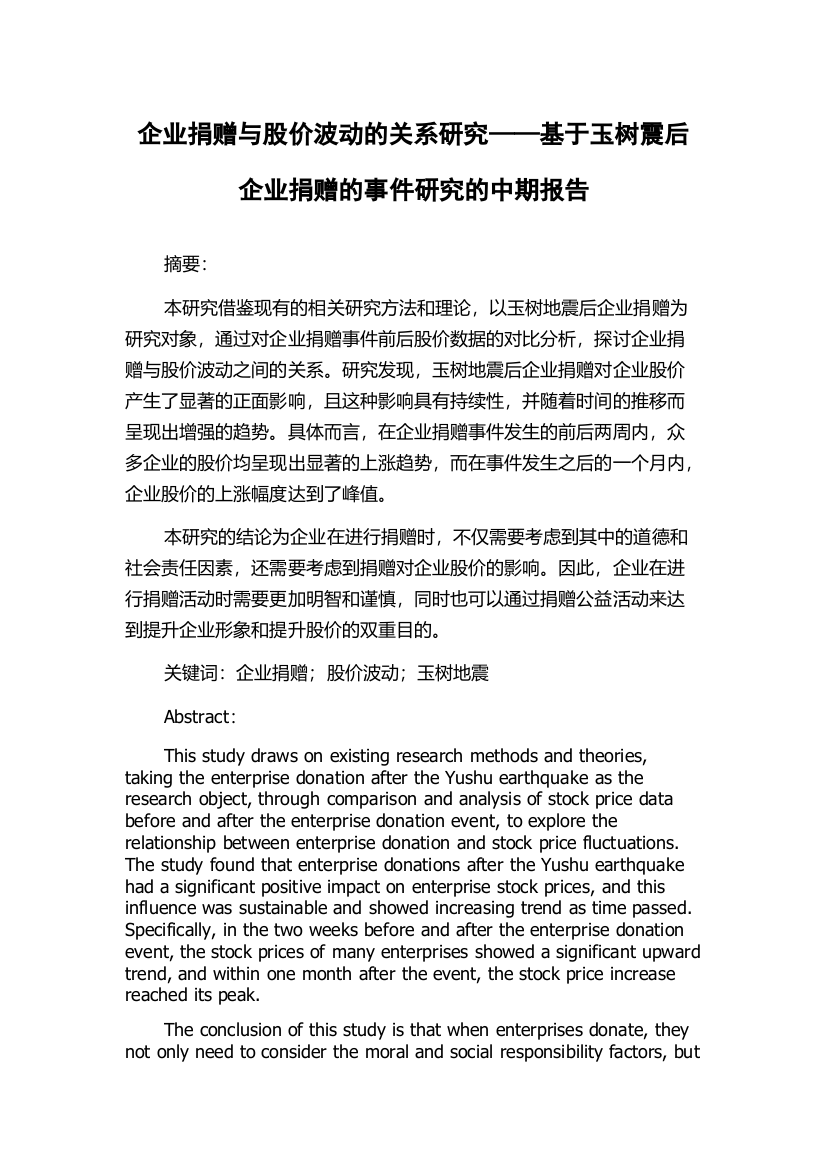 企业捐赠与股价波动的关系研究——基于玉树震后企业捐赠的事件研究的中期报告

摘要:

本研究借鉴现有的相关研究方法和理论，以玉树地震后企业捐赠为研究对象，通过对企业捐赠事件前后股价数据的对比分析，探讨企业捐赠与股价波动之间的关系。研究发现，玉树地震后企业捐赠对企业股价产生了显著的正面影响，且这种影响具有持续性，并随着时间的推移而呈现出增强的趋势。具体而言，在企业捐赠事件发生的前后两周内，众多企业的股价均呈现出显著的上涨趋势，而在事件发生之后的一个月内，企业股价的上涨幅度达到了峰值。

本研究的结论为企业在进行捐赠时，不仅需要考虑到其中的道德和社会责任因素，还需要考虑到捐赠对企业股价的影响。因此，企业在进行捐赠活动时需要更加明智和谨慎，同时也可以通过捐赠公益活动来达到提升企业形象和提升股价的双重目的。

关键词：企业捐赠；股价波动；玉树地震

Abstract:

This study draws on existing research methods and theories, taking the enterprise donation after the Yushu earthquake as the research object, through comparison and analysis of stock price data before and after the enterprise donation event, to explore the relationship between enterprise donation and stock price fluctuations. The study found that enterprise donations after the Yushu earthquake had a significant positive impact on enterprise stock prices, and this influence was sustainable and showed increasing trend as time passed. Specifically, in the two weeks before and after the enterprise donation event, the stock prices of many enterprises showed a significant upward trend, and within one month after the event, the stock price increase reached its peak.

The conclusion of this study is that when enterprises donate, they not only need to consider the moral and social responsibility factors, but